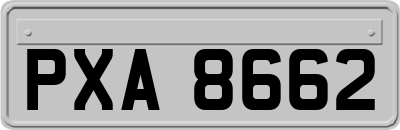 PXA 8662